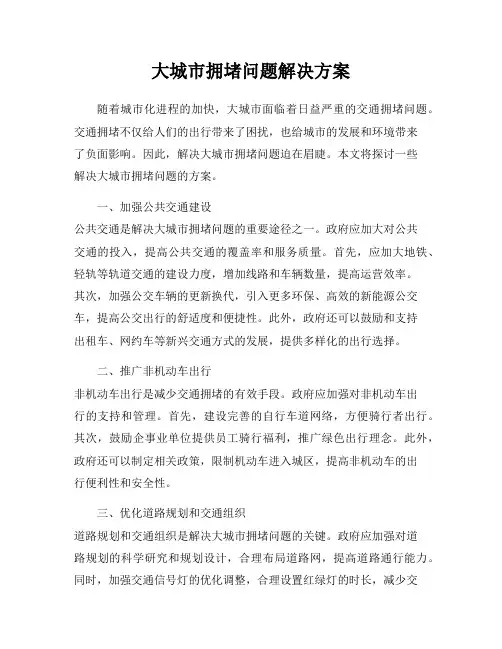 大城市拥堵问题解决方案

随着城市化进程的加快，大城市面临着日益严重的交通拥堵问题。交通拥堵不仅给人们的出行带来了困扰，也给城市的发展和环境带来了负面影响。因此，解决大城市拥堵问题迫在眉睫。本文将探讨一些解决大城市拥堵问题的方案。

一、加强公共交通建设
公共交通是解决大城市拥堵问题的重要途径之一。政府应加大对公共交通的投入，提高公共交通的覆盖率和服务质量。首先，应加大地铁、轻轨等轨道交通的建设力度，增加线路和车辆数量，提高运营效率。其次，加强公交车辆的更新换代，引入更多环保、高效的新能源公交车，提高公交出行的舒适度和便捷性。此外，政府还可以鼓励和支持出租车、网约车等新兴交通方式的发展，提供多样化的出行选择。

二、推广非机动车出行
非机动车出行是减少交通拥堵的有效手段。政府应加强对非机动车出行的支持和管理。首先，建设完善的自行车道网络，方便骑行者出行。其次，鼓励企事业单位提供员工骑行福利，推广绿色出行理念。此外，政府还可以制定相关政策，限制机动车进入城区，提高非机动车的出行便利性和安全性。

三、优化道路规划和交通组织
道路规划和交通组织是解决大城市拥堵问题的关键。政府应加强对道路规划的科学研究和规划设计，合理布局道路网，提高道路通行能力。同时，加强交通信号灯的优化调整，合理设置红绿灯的时长，减少交